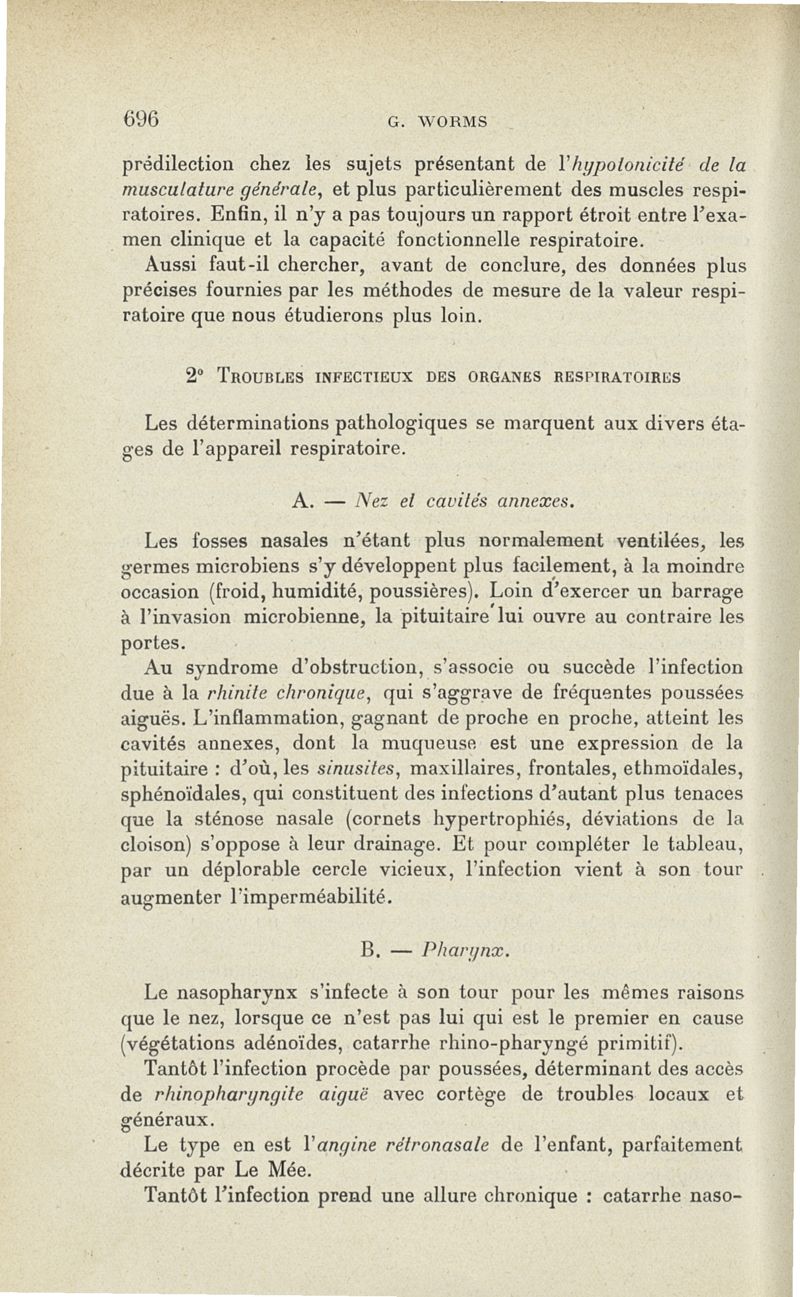 696 G. WORMS

prédilection chez les sujets présentant de l'hypotonicité de la musculature générale, et plus particulièrement des muscles respiratoires. Enfin, il n'y a pas toujours un rapport étroit entre l'examen clinique et la capacité fonctionnelle respiratoire.

Aussi faut-il chercher, avant de conclure, des données plus précises fournies par les méthodes de mesure de la valeur respiratoire que nous étudierons plus loin.

2° TROUBLES INFECTIEUX DES ORGANES RESPIRATOIRES

Les déterminations pathologiques se marquent aux divers étages de l'appareil respiratoire.

A. — Nez et cavités annexes.

Les fosses nasales n'étant plus normalement ventilées, les germes microbiens s'y développent plus facilement, à la moindre occasion (froid, humidité, poussières). Loin d'exercer un barrage à l'invasion microbienne, la pituitaire lui ouvre au contraire les portes.

Au syndrome d'obstruction, s'associe ou succède l'infection due à la rhinite chronique, qui s'aggrave de fréquentes poussées aiguës. L'inflammation, gagnant de proche en proche, atteint les cavités annexes, dont la muqueuse est une expression de la pituitaire : d'où, les sinusites, maxillaires, frontales, ethmoïdales, sphénoïdales, qui constituent des infections d'autant plus tenaces que la sténose nasale (cornets hypertrophiés, déviations de la cloison) s'oppose à leur drainage. Et pour compléter le tableau, par un déplorable cercle vicieux, l'infection vient à son tour augmenter l'imperméabilité.

B. — Pharynx.

Le nasopharynx s'infecte à son tour pour les mêmes raisons que le nez, lorsque ce n'est pas lui qui est le premier en cause (végétations adénoïdes, catarrhe rhino-pharyngé primitif).

Tantôt l'infection procède par poussées, déterminant des accès de rhinopharyngite aiguë avec cortège de troubles locaux et généraux.

Le type en est l'angine rétronasale de l'enfant, parfaitement décrite par Le Mée.

Tantôt l'infection prend une allure chronique : catarrhe naso-